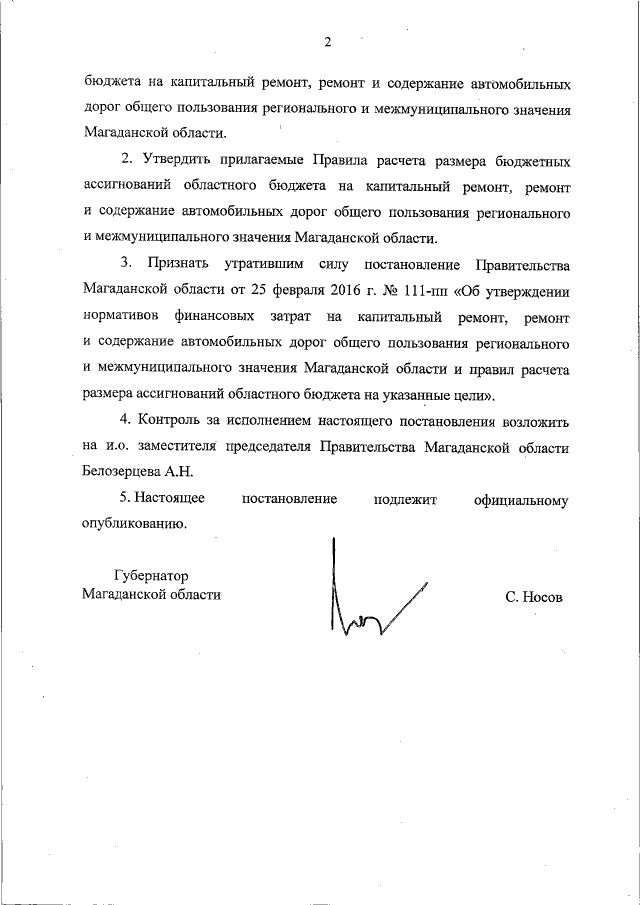 2

бюджета на капитальный ремонт, ремонт и содержание автомобильных дорог общего пользования регионального и межмуниципального значения Магаданской области.

2. Утвердить прилагаемые Правила расчета размера бюджетных ассигнований областного бюджета на капитальный ремонт, ремонт и содержание автомобильных дорог общего пользования регионального и межмуниципального значения Магаданской области.

3. Признать утратившим силу постановление Правительства Магаданской области от 25 февраля 2016 г. № 111-пп «Об утверждении нормативов финансовых затрат на капитальный ремонт, ремонт и содержание автомобильных дорог общего пользования регионального и межмуниципального значения Магаданской области и правил расчета размера ассигнований областного бюджета на указанные цели».

4. Контроль за исполнением настоящего постановления возложить на и.о. заместителя председателя Правительства Магаданской области Белозерцева А.Н.

5. Настоящее постановление подлежит официальному опубликованию.

Губернатор
Магаданской области

С. Носов